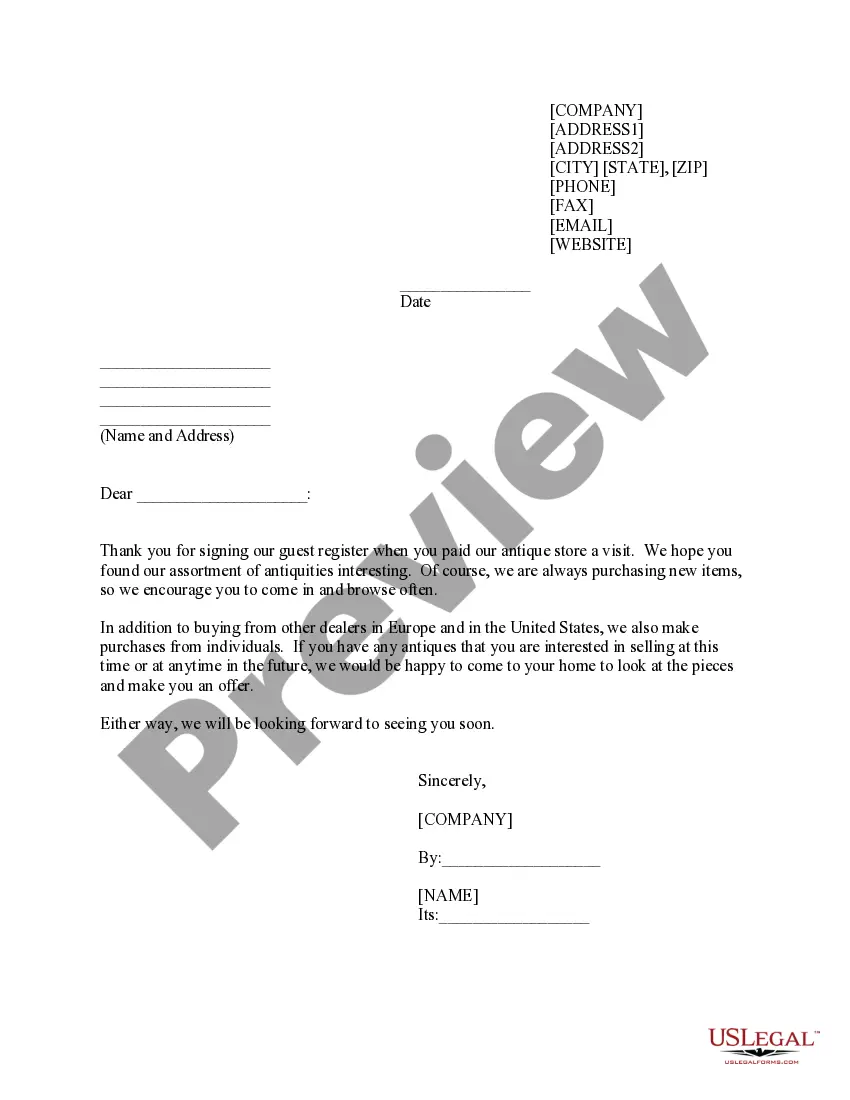 [COMPANY]
[ADDRESS1]
[ADDRESS2]
[CITY] [STATE], [ZIP]
[PHONE]
[FAX]
[EMAIL]
[WEBSITE]

_______________
Date

____________________
____________________
____________________
____________________
(Name and Address)

Dear ____________________:

Thank you for signing our guest register when you paid our antique store a visit. We hope you found our assortment of antiquities interesting. Of course, we are always purchasing new items, so we encourage you to come in and browse often.

In addition to buying from other dealers in Europe and in the United States, we also make purchases from individuals. If you have any antiques that you are interested in selling at this time or at anytime in the future, we would be happy to come to your home to look at the pieces and make you an offer.

Either way, we will be looking forward to seeing you soon.

Sincerely,

[COMPANY]

By:__________________

[NAME]
Its:_________________

Preview

USLegal™
USLEGALFORMS.COM